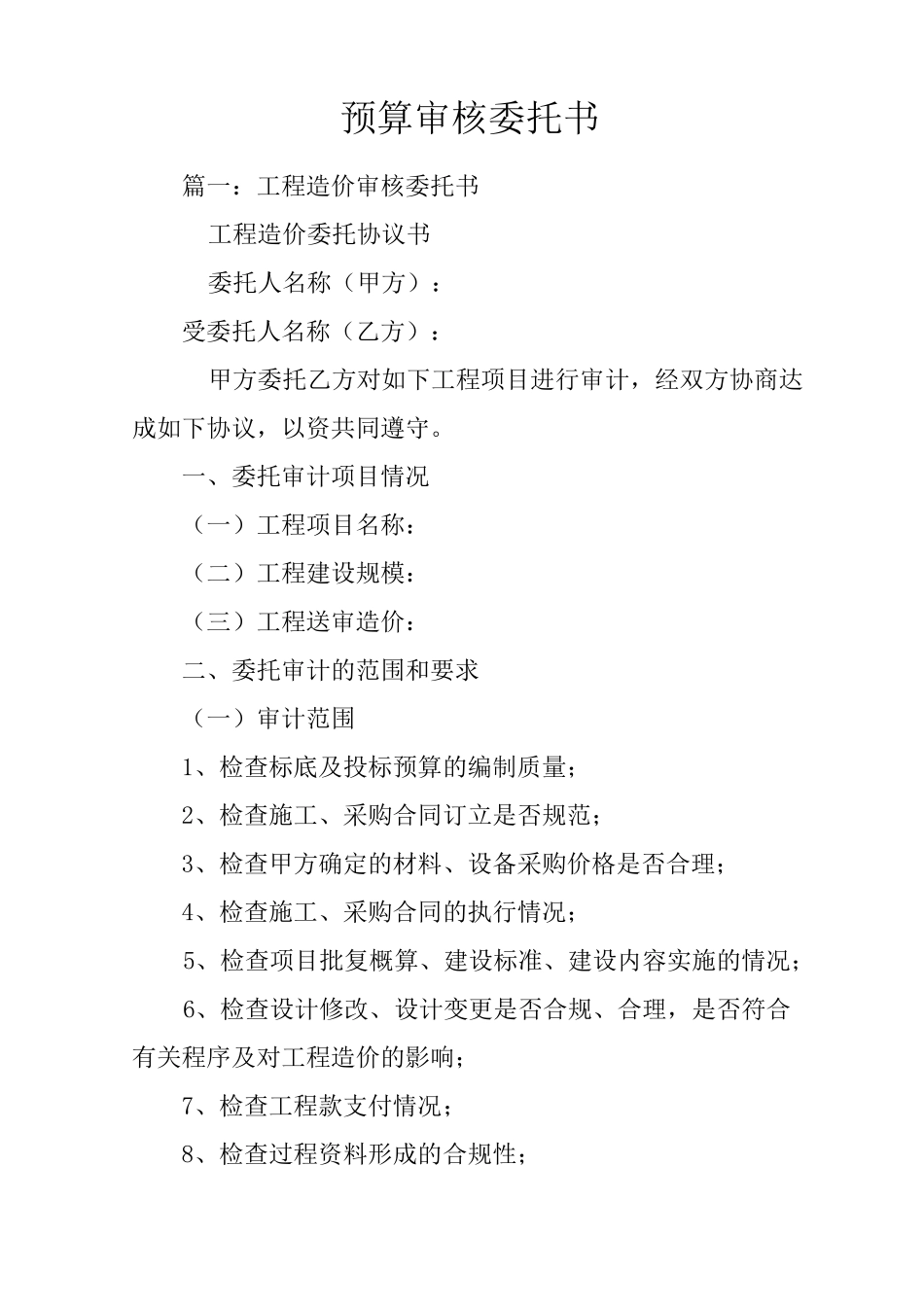 预算审核委托书

篇一：工程造价审核委托书

工程造价委托协议书

委托人名称（甲方）：

受委托人名称（乙方）：

甲方委托乙方对如下工程项目进行审计，经双方协商达成如下协议，以资共同遵守。

一、委托审计项目情况

（一）工程项目名称：

（二）工程建设规模：

（三）工程送审造价：

二、委托审计的范围和要求

（一）审计范围

1、检查标底及投标预算的编制质量；

2、检查施工、采购合同订立是否规范；

3、检查甲方确定的材料、设备采购价格是否合理；

4、检查施工、采购合同的执行情况；

5、检查项目批复概算、建设标准、建设内容实施的情况；

6、检查设计修改、设计变更是否合规、合理，是否符合有关程序及对工程造价的影响；

7、检查工程款支付情况；

8、检查过程资料形成的合规性；